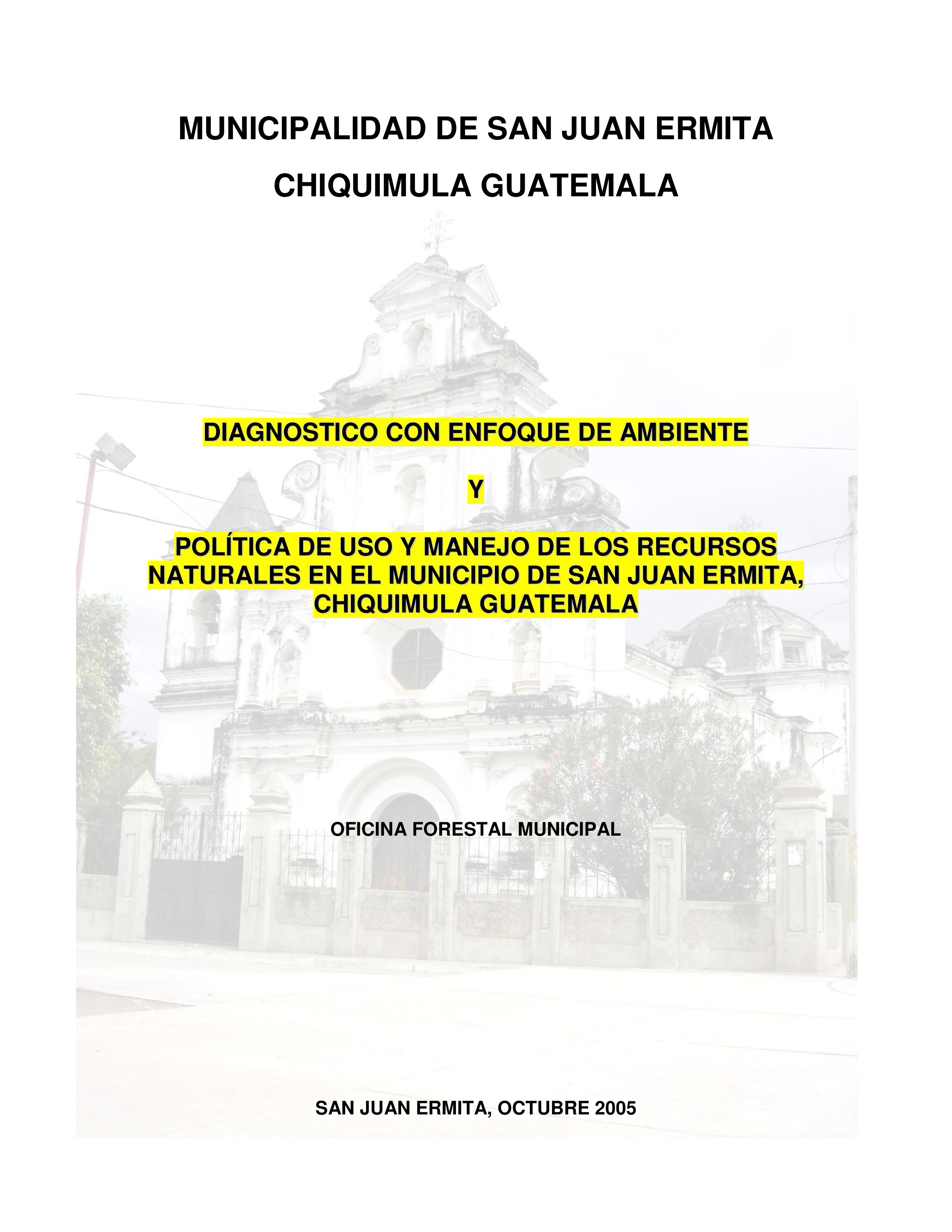 MUNICIPALIDAD DE SAN JUAN ERMITA

CHIQUIMULA GUATEMALA

DIAGNOSTICO CON ENFOQUE DE AMBIENTE

Y

POLÍTICA DE USO Y MANEJO DE LOS RECURSOS NATURALES EN EL MUNICIPIO DE SAN JUAN ERMITA, CHIQUIMULA GUATEMALA

OFICINA FORESTAL MUNICIPAL

SAN JUAN ERMITA, OCTUBRE 2005